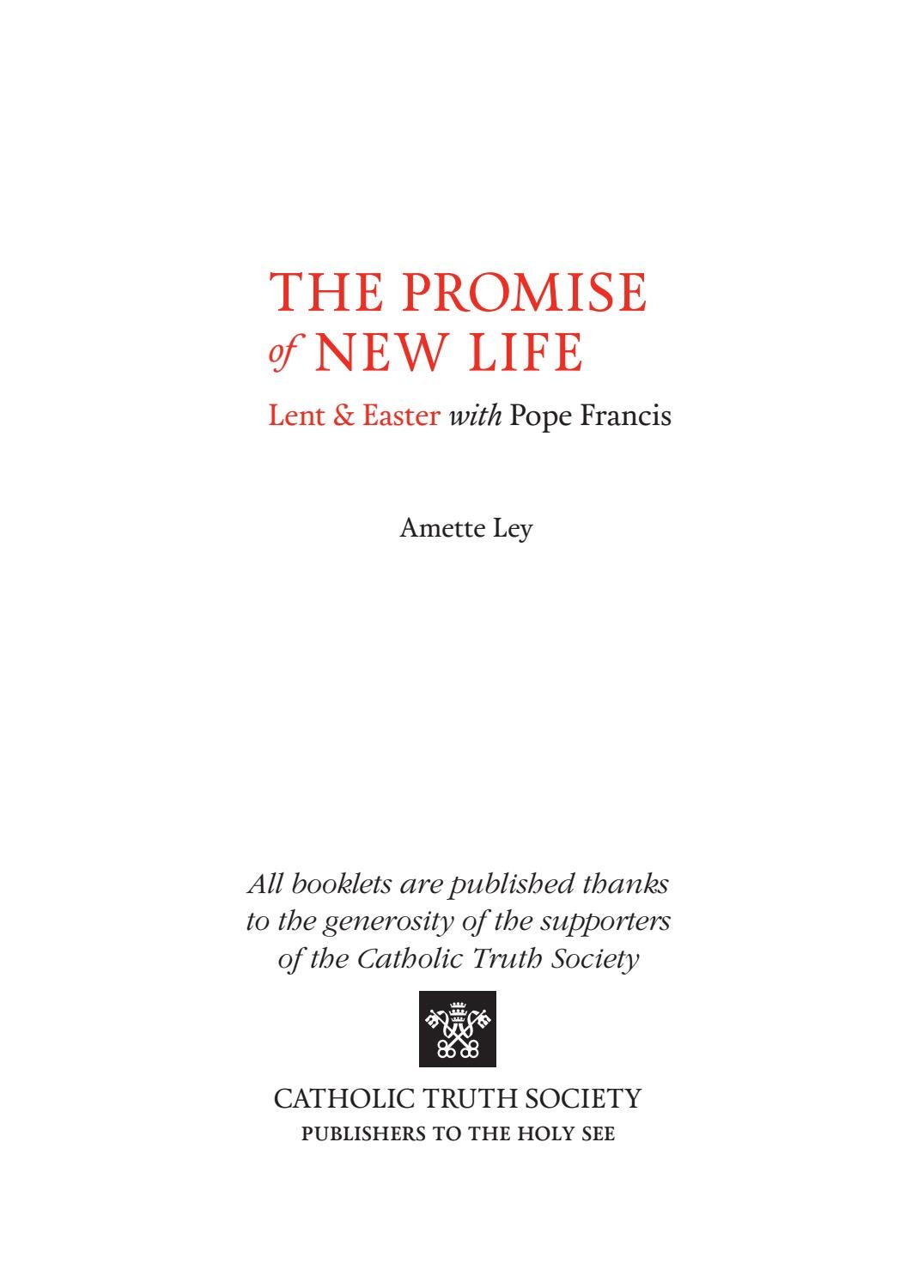 THE PROMISE
of NEW LIFE

Lent & Easter with Pope Francis

Amette Ley

All booklets are published thanks to the generosity of the supporters of the Catholic Truth Society

CATHOLIC TRUTH SOCIETY
PUBLISHERS TO THE HOLY SEE